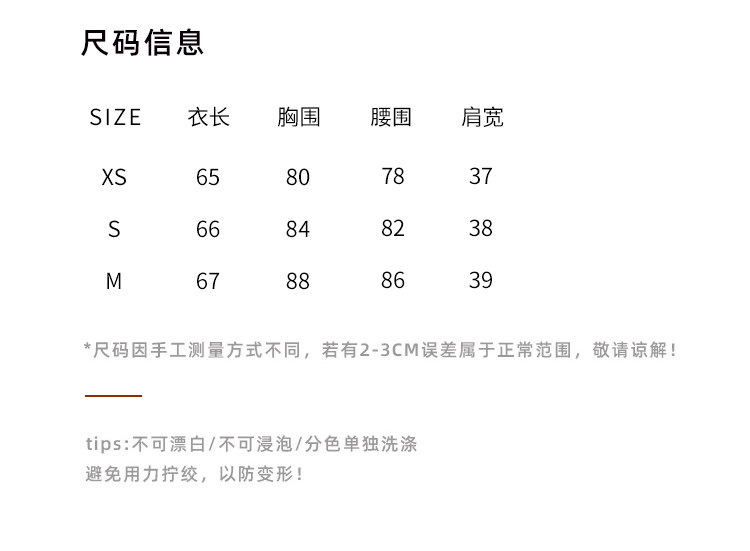 尺码信息

| SIZE | 衣长 | 胸围 | 腰围 | 肩宽 |
|---|---|---|---|---|
| XS | 65 | 80 | 78 | 37 |
| S | 66 | 84 | 82 | 38 |
| M | 67 | 88 | 86 | 39 |

*尺码因手工测量方式不同，若有2-3CM误差属于正常范围，敬请谅解！

tips:不可漂白/不可浸泡/分色单独洗涤
避免用力拧绞，以防变形！